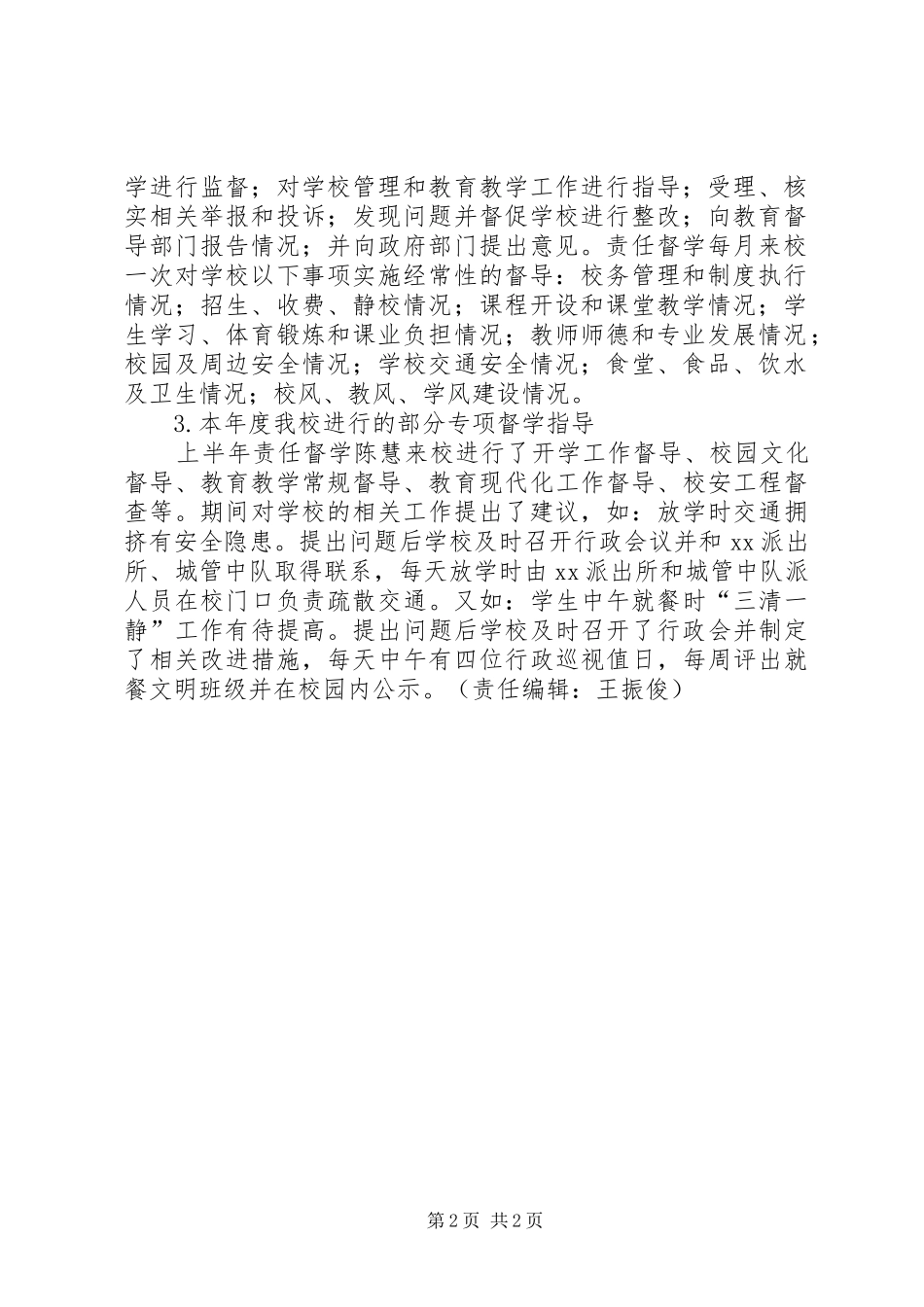 学进行监督；对学校管理和教育教学工作进行指导；受理、核实相关举报和投诉；发现问题并督促学校进行整改；向教育督导部门报告情况；并向政府部门提出意见。责任督学每月来校一次对学校以下事项实施经常性的督导：校务管理和制度执行情况；招生、收费、静校情况；课程开设和课堂教学情况；学生学习、体育锻炼和课业负担情况；教师师德和专业发展情况；校园及周边安全情况；学校交通安全情况；食堂、食品、饮水及卫生情况；校风、教风、学风建设情况。

3.本年度我校进行的部分专项督学指导

上半年责任督学陈慧来校进行了开学工作督导、校园文化督导、教育教学常规督导、教育现代化工作督导、校安工程督查等。期间对学校的相关工作提出了建议，如：放学时交通拥挤有安全隐患。提出问题后学校及时召开行政会议并和xx派出所、城管中队取得联系，每天放学时由xx派出所和城管中队派人员在校门口负责疏散交通。又如：学生中午就餐时“三清一静”工作有待提高。提出问题后学校及时召开了行政会并制定了相关改进措施，每天中午有四位行政巡视值日，每周评出就餐文明班级并在校园内公示。（责任编辑：王振俊）

第2页 共2页